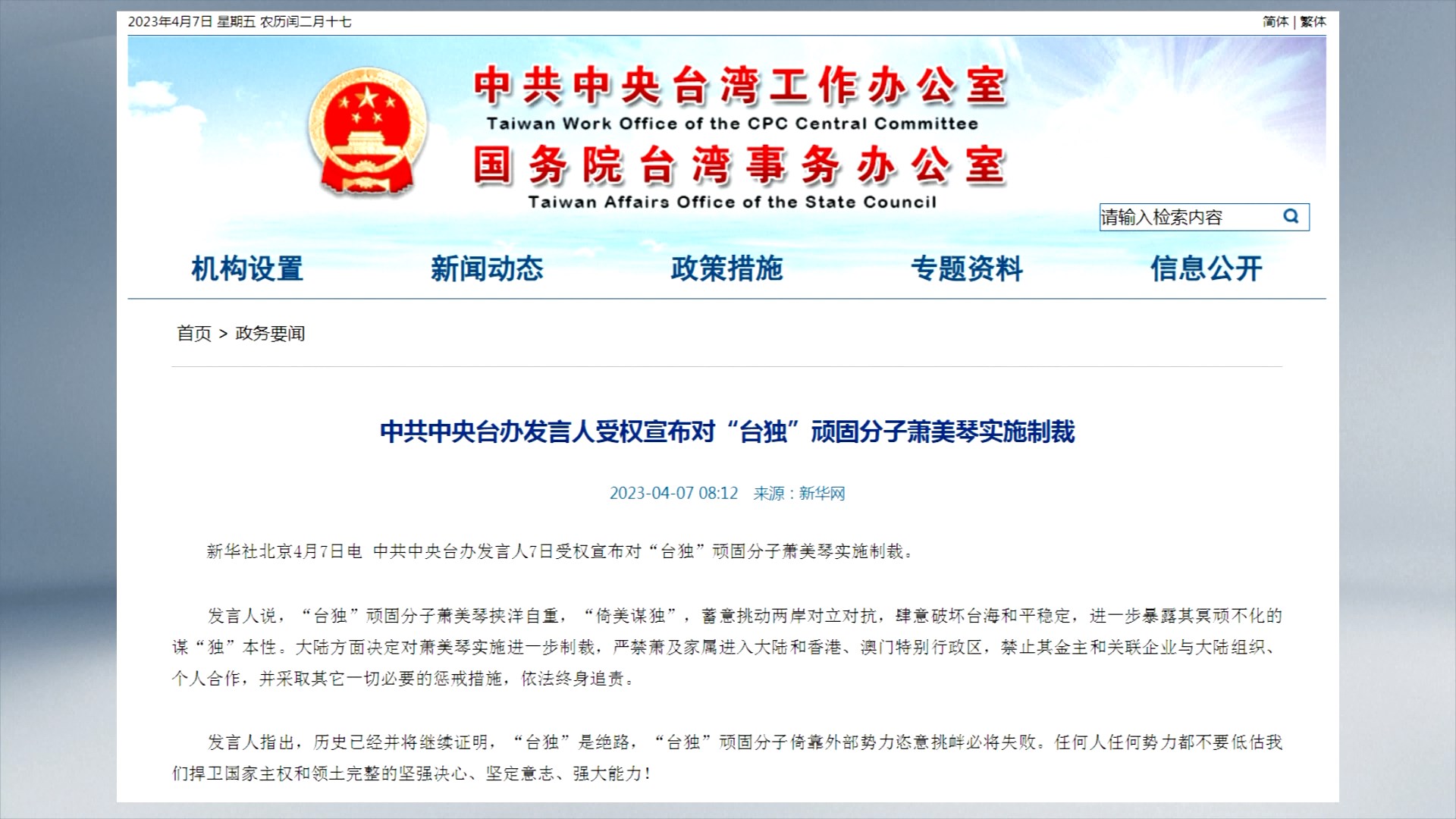 2023年4月7日 星期五 农历闰二月十七

简体 | 繁体

中共中央台湾工作办公室
Taiwan Work Office of the CPC Central Committee
国务院台湾事务办公室
Taiwan Affairs Office of the State Council

请输入检索内容

机构设置 新闻动态 政策措施 专题资料 信息公开

首页 > 政务要闻

中共中央台办发言人受权宣布对“台独”顽固分子萧美琴实施制裁

2023-04-07 08:12 来源：新华网

新华社北京4月7日电 中共中央台办发言人7日受权宣布对“台独”顽固分子萧美琴实施制裁。

发言人说，“台独”顽固分子萧美琴挟洋自重，“倚美谋独”，蓄意挑动两岸对立对抗，肆意破坏台海和平稳定，进一步暴露其冥顽不化的谋“独”本性。大陆方面决定对萧美琴实施进一步制裁，严禁萧及家属进入大陆和香港、澳门特别行政区，禁止其金主和关联企业与大陆组织、个人合作，并采取其它一切必要的惩戒措施，依法终身追责。

发言人指出，历史已经并将继续证明，“台独”是绝路，“台独”顽固分子倚靠外部势力恣意挑衅必将失败。任何人任何势力都不要低估我们捍卫国家主权和领土完整的坚强决心、坚定意志、强大能力！